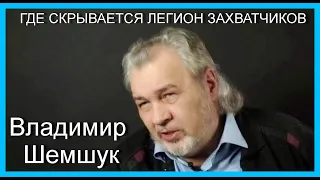 ГДЕ СКРЫВАЕТСЯ ЛЕГИОН ЗАХВАТЧИКОВ

Владимир Шемшук